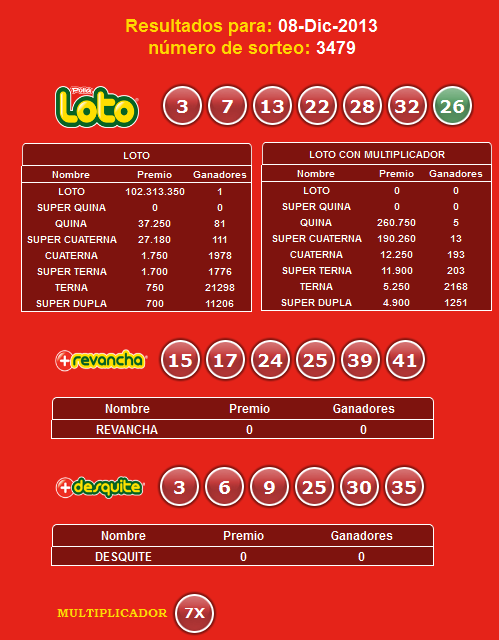 Resultados para: 08-Dic-2013
número de sorteo: 3479

Polla Loto

3 7 13 22 28 32 26

LOTO

| Nombre | Premio | Ganadores |
|---|---|---|
| LOTO | 102.313.350 | 1 |
| SUPER QUINA | 0 | 0 |
| QUINA | 37.250 | 81 |
| SUPER CUATERNA | 27.180 | 111 |
| CUATERNA | 1.750 | 1978 |
| SUPER TERNA | 1.700 | 1776 |
| TERNA | 750 | 21298 |
| SUPER DUPLA | 700 | 11206 |

LOTO CON MULTIPLICADOR

| Nombre | Premio | Ganadores |
|---|---|---|
| LOTO | 0 | 0 |
| SUPER QUINA | 0 | 0 |
| QUINA | 260.750 | 5 |
| SUPER CUATERNA | 190.260 | 13 |
| CUATERNA | 12.250 | 193 |
| SUPER TERNA | 11.900 | 203 |
| TERNA | 5.250 | 2168 |
| SUPER DUPLA | 4.900 | 1251 |

+revancha

15 17 24 25 39 41

| Nombre | Premio | Ganadores |
|---|---|---|
| REVANCHA | 0 | 0 |

+desquite

3 6 9 25 30 35

| Nombre | Premio | Ganadores |
|---|---|---|
| DESQUITE | 0 | 0 |

MULTIPLICADOR 7X